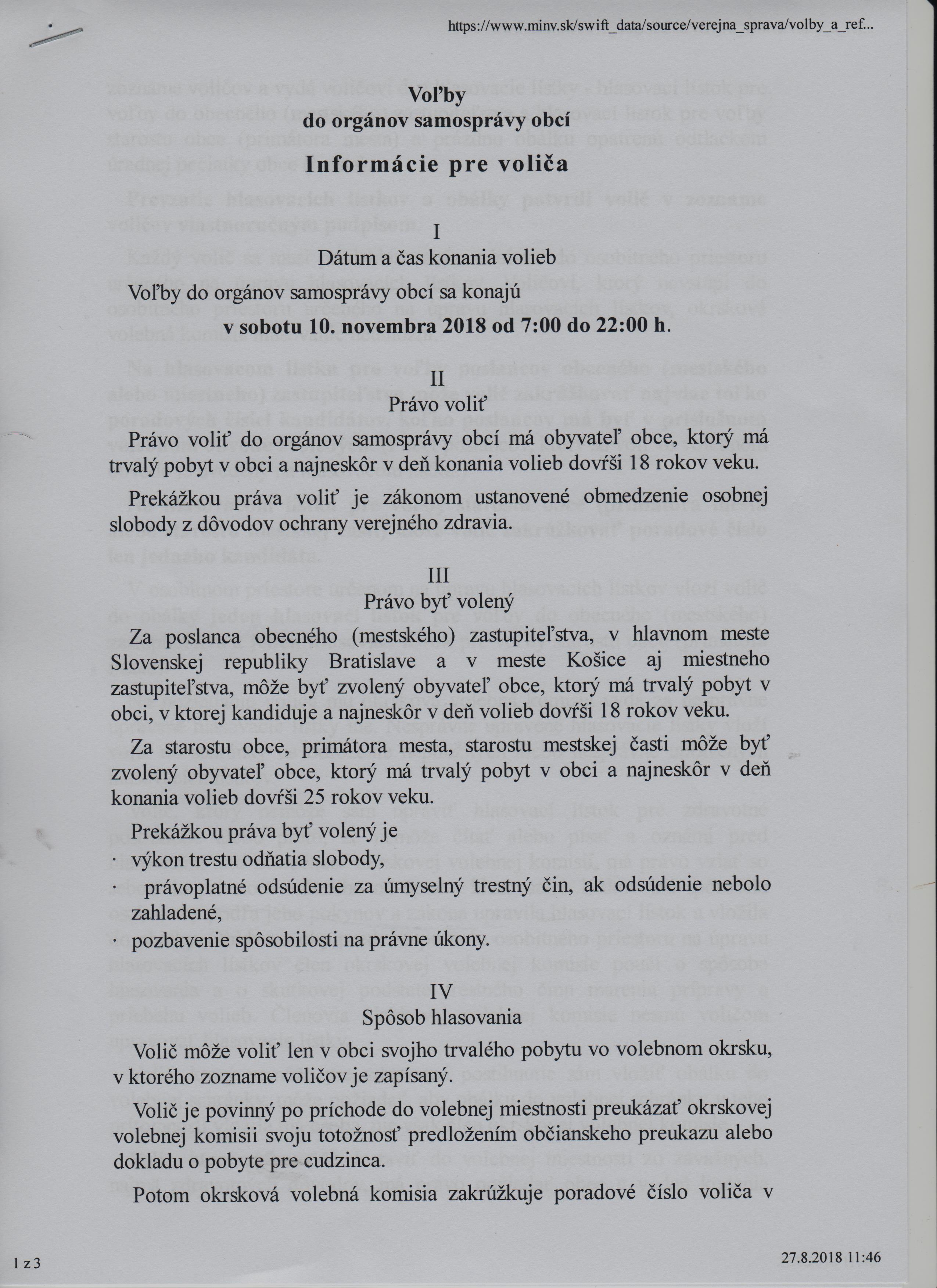 https://www.minv.sk/swift_data/source/verejna_sprava/volby_a_ref...

Voľby
do orgánov samosprávy obcí
Informácie pre voliča

I
Dátum a čas konania volieb

Voľby do orgánov samosprávy obcí sa konajú
v sobotu 10. novembra 2018 od 7:00 do 22:00 h.

II
Právo voliť

Právo voliť do orgánov samosprávy obcí má obyvateľ obce, ktorý má trvalý pobyt v obci a najneskôr v deň konania volieb dovŕši 18 rokov veku.

Prekážkou práva voliť je zákonom ustanovené obmedzenie osobnej slobody z dôvodov ochrany verejného zdravia.

III
Právo byť volený

Za poslanca obecného (mestského) zastupiteľstva, v hlavnom meste Slovenskej republiky Bratislave a v meste Košice aj miestneho zastupiteľstva, môže byť zvolený obyvateľ obce, ktorý má trvalý pobyt v obci, v ktorej kandiduje a najneskôr v deň volieb dovŕši 18 rokov veku.

Za starostu obce, primátora mesta, starostu mestskej časti môže byť zvolený obyvateľ obce, ktorý má trvalý pobyt v obci a najneskôr v deň konania volieb dovŕši 25 rokov veku.

Prekážkou práva byť volený je
· výkon trestu odňatia slobody,
· právoplatné odsúdenie za úmyselný trestný čin, ak odsúdenie nebolo zahladené,
· pozbavenie spôsobilosti na právne úkony.

IV
Spôsob hlasovania

Volič môže voliť len v obci svojho trvalého pobytu vo volebnom okrsku, v ktorého zozname voličov je zapísaný.

Volič je povinný po príchode do volebnej miestnosti preukázať okrskovej volebnej komisii svoju totožnosť predložením občianskeho preukazu alebo dokladu o pobyte pre cudzinca.

Potom okrsková volebná komisia zakrúžkuje poradové číslo voliča v

1 z 3
27.8.2018 11:46